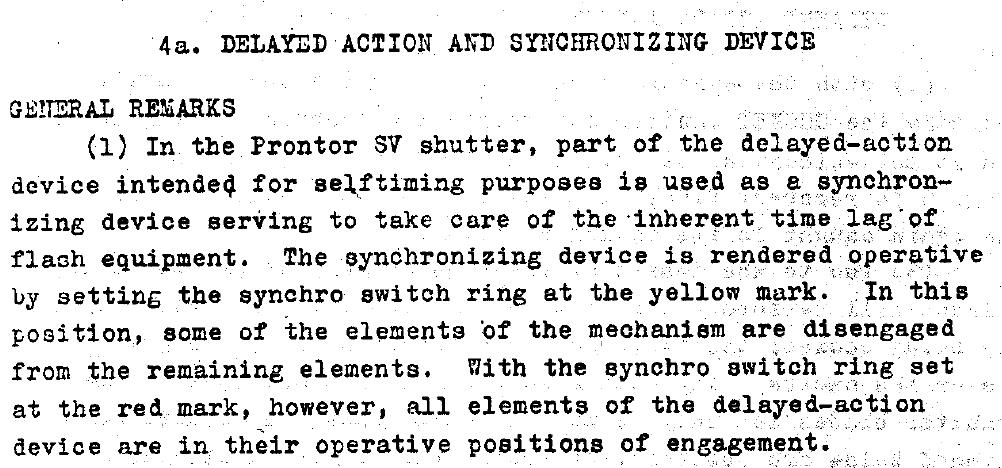 4a. DELAYED ACTION AND SYNCHRONIZING DEVICE

GENERAL REMARKS

(1) In the Prontor SV shutter, part of the delayed-action device intended for selftiming purposes is used as a synchronizing device serving to take care of the inherent time lag of flash equipment. The synchronizing device is rendered operative by setting the synchro switch ring at the yellow mark. In this position, some of the elements of the mechanism are disengaged from the remaining elements. With the synchro switch ring set at the red mark, however, all elements of the delayed-action device are in their operative positions of engagement.